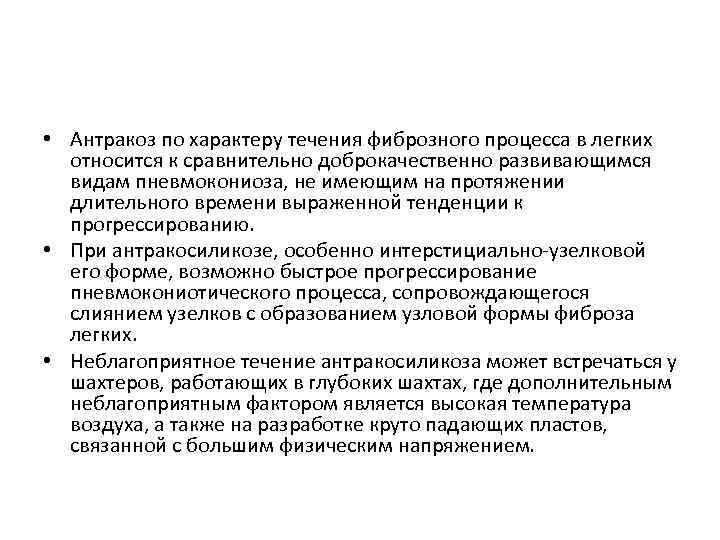 • Антракоз по характеру течения фиброзного процесса в легких относится к сравнительно доброкачественно развивающимся видам пневмокониоза, не имеющим на протяжении длительного времени выраженной тенденции к прогрессированию.

• При антракосиликозе, особенно интерстициально-узелковой его форме, возможно быстрое прогрессирование пневмокониотического процесса, сопровождающегося слиянием узелков с образованием узловой формы фиброза легких.

• Неблагоприятное течение антракосиликоза может встречаться у шахтеров, работающих в глубоких шахтах, где дополнительным неблагоприятным фактором является высокая температура воздуха, а также на разработке круто падающих пластов, связанной с большим физическим напряжением.